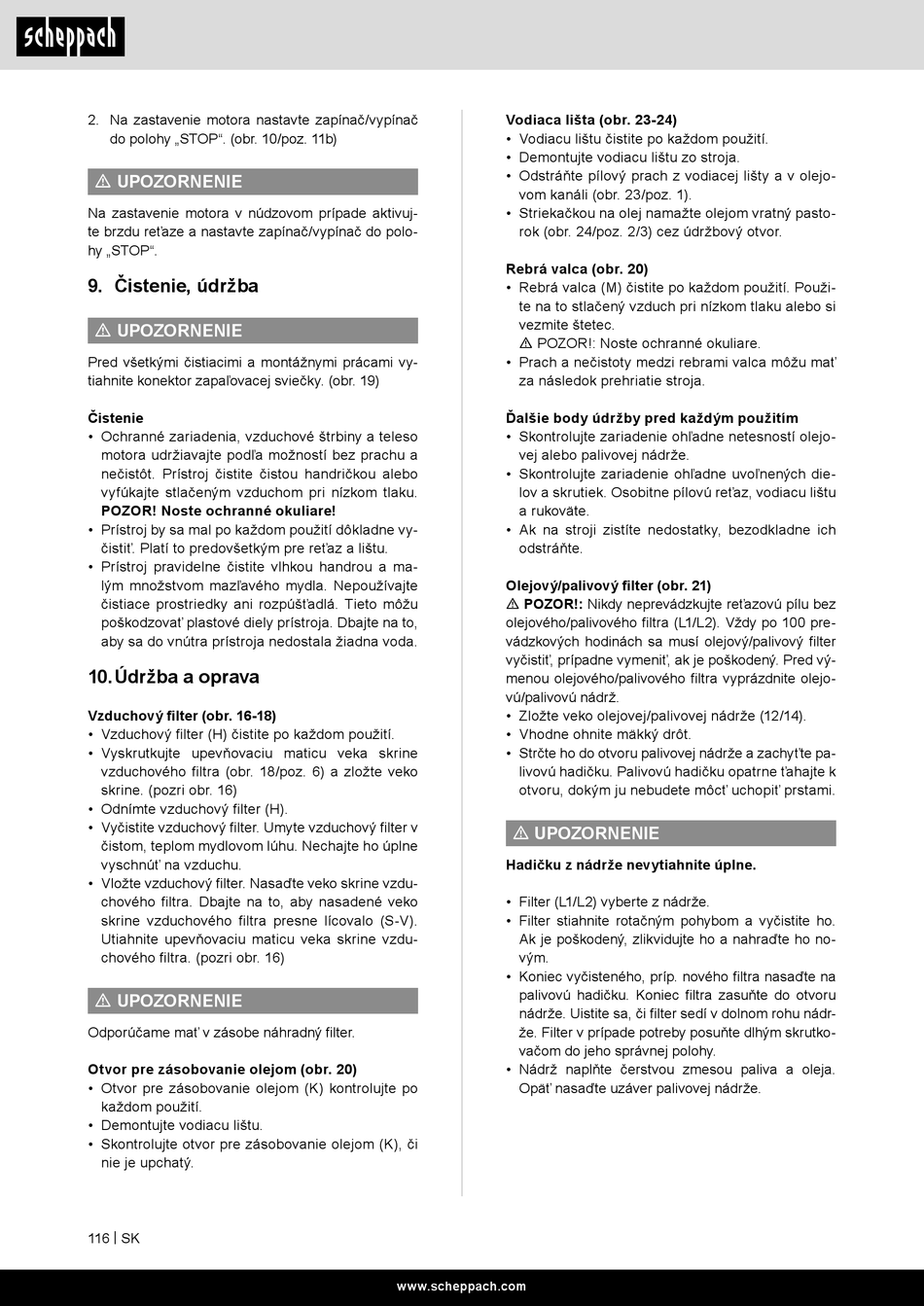 scheppach

2. Na zastavenie motora nastavte zapínač/vypínač do polohy „STOP“. (obr. 10/poz. 11b)

⚠ UPOZORNENIE

Na zastavenie motora v núdzovom prípade aktivujte brzdu reťaze a nastavte zapínač/vypínač do polohy „STOP“.

9. Čistenie, údržba

⚠ UPOZORNENIE

Pred všetkými čistiacimi a montážnymi prácami vytiahnite konektor zapaľovacej sviečky. (obr. 19)

Čistenie
• Ochranné zariadenia, vzduchové štrbiny a teleso motora udržiavajte podľa možností bez prachu a nečistôt. Prístroj čistite čistou handričkou alebo vyfúkajte stlačeným vzduchom pri nízkom tlaku. POZOR! Noste ochranné okuliare!
• Prístroj by sa mal po každom použití dôkladne vyčistiť. Platí to predovšetkým pre reťaz a lištu.
• Prístroj pravidelne čistite vlhkou handrou a malým množstvom mazľavého mydla. Nepoužívajte čistiace prostriedky ani rozpúšťadlá. Tieto môžu poškodzovať plastové diely prístroja. Dbajte na to, aby sa do vnútra prístroja nedostala žiadna voda.

10. Údržba a oprava

Vzduchový filter (obr. 16-18)
• Vzduchový filter (H) čistite po každom použití.
• Vyskrutkujte upevňovaciu maticu veka skrine vzduchového filtra (obr. 18/poz. 6) a zložte veko skrine. (pozri obr. 16)
• Odnímte vzduchový filter (H).
• Vyčistite vzduchový filter. Umyte vzduchový filter v čistom, teplom mydlovom lúhu. Nechajte ho úplne vyschnúť na vzduchu.
• Vložte vzduchový filter. Nasaďte veko skrine vzduchového filtra. Dbajte na to, aby nasadené veko skrine vzduchového filtra presne lícovalo (S-V). Utiahnite upevňovaciu maticu veka skrine vzduchového filtra. (pozri obr. 16)

⚠ UPOZORNENIE

Odporúčame mať v zásobe náhradný filter.

Otvor pre zásobovanie olejom (obr. 20)
• Otvor pre zásobovanie olejom (K) kontrolujte po každom použití.
• Demontujte vodiacu lištu.
• Skontrolujte otvor pre zásobovanie olejom (K), či nie je upchatý.

Vodiaca lišta (obr. 23-24)
• Vodiacu lištu čistite po každom použití.
• Demontujte vodiacu lištu zo stroja.
• Odstráňte pílový prach z vodiacej lišty a v olejovom kanáli (obr. 23/poz. 1).
• Striekačkou na olej namažte olejom vratný pastorok (obr. 24/poz. 2/3) cez údržbový otvor.

Rebrá valca (obr. 20)
• Rebrá valca (M) čistite po každom použití. Použite na to stlačený vzduch pri nízkom tlaku alebo si vezmite štetec.
⚠ POZOR!: Noste ochranné okuliare.
• Prach a nečistoty medzi rebrami valca môžu mať za následok prehriatie stroja.

Ďalšie body údržby pred každým použitím
• Skontrolujte zariadenie ohľadne netesností olejovej alebo palivovej nádrže.
• Skontrolujte zariadenie ohľadne uvoľnených dielov a skrutiek. Osobitne pílovú reťaz, vodiacu lištu a rukoväte.
• Ak na stroji zistíte nedostatky, bezodkladne ich odstráňte.

Olejový/palivový filter (obr. 21)
⚠ POZOR!: Nikdy neprevádzkujte reťazovú pílu bez olejového/palivového filtra (L1/L2). Vždy po 100 prevádzkových hodinách sa musí olejový/palivový filter vyčistiť, prípadne vymeniť, ak je poškodený. Pred výmenou olejového/palivového filtra vyprázdnite olejovú/palivovú nádrž.
• Zložte veko olejovej/palivovej nádrže (12/14).
• Vhodne ohnite mäkký drôt.
• Strčte ho do otvoru palivovej nádrže a zachyťte palivovú hadičku. Palivovú hadičku opatrne ťahajte k otvoru, dokým ju nebudete môcť uchopiť prstami.

⚠ UPOZORNENIE

Hadičku z nádrže nevytiahnite úplne.

• Filter (L1/L2) vyberte z nádrže.
• Filter stiahnite rotačným pohybom a vyčistite ho. Ak je poškodený, zlikvidujte ho a nahraďte ho novým.
• Koniec vyčisteného, príp. nového filtra nasaďte na palivovú hadičku. Koniec filtra zasuňte do otvoru nádrže. Uistite sa, či filter sedí v dolnom rohu nádrže. Filter v prípade potreby posuňte dlhým skrutkovačom do jeho správnej polohy.
• Nádrž naplňte čerstvou zmesou paliva a oleja. Opäť nasaďte uzáver palivovej nádrže.

116 | SK

www.scheppach.com